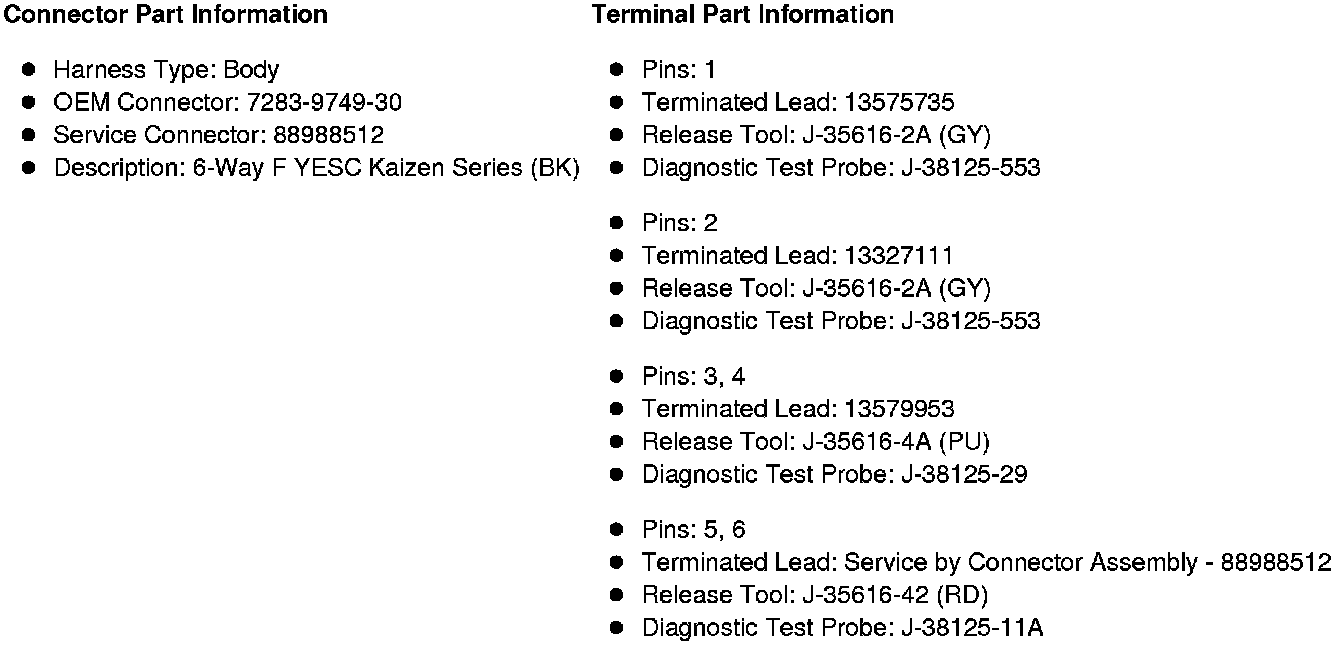 Connector Part Information

• Harness Type: Body
• OEM Connector: 7283-9749-30
• Service Connector: 88988512
• Description: 6-Way F YESC Kaizen Series (BK)

Terminal Part Information

• Pins: 1
• Terminated Lead: 13575735
• Release Tool: J-35616-2A (GY)
• Diagnostic Test Probe: J-38125-553

• Pins: 2
• Terminated Lead: 13327111
• Release Tool: J-35616-2A (GY)
• Diagnostic Test Probe: J-38125-553

• Pins: 3, 4
• Terminated Lead: 13579953
• Release Tool: J-35616-4A (PU)
• Diagnostic Test Probe: J-38125-29

• Pins: 5, 6
• Terminated Lead: Service by Connector Assembly - 88988512
• Release Tool: J-35616-42 (RD)
• Diagnostic Test Probe: J-38125-11A